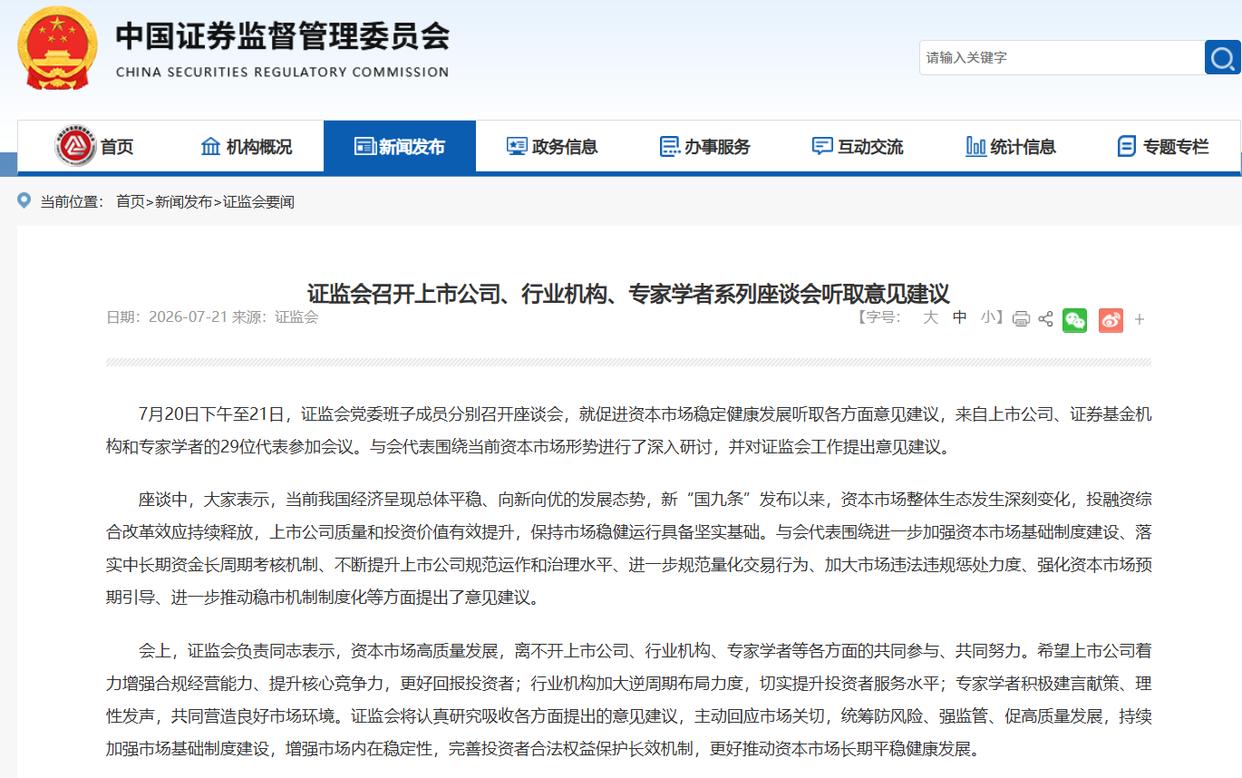 中国证券监督管理委员会
CHINA SECURITIES REGULATORY COMMISSION

请输入关键字

首页 机构概况 新闻发布 政务信息 办事服务 互动交流 统计信息 专题专栏

当前位置： 首页>新闻发布>证监会要闻

证监会召开上市公司、行业机构、专家学者系列座谈会听取意见建议

日期：2026-07-21 来源：证监会

【字号： 大 中 小】 +

7月20日下午至21日，证监会党委班子成员分别召开座谈会，就促进资本市场稳定健康发展听取各方面意见建议，来自上市公司、证券基金机构和专家学者的29位代表参加会议。与会代表围绕当前资本市场形势进行了深入研讨，并对证监会工作提出意见建议。

座谈中，大家表示，当前我国经济呈现总体平稳、向新向优的发展态势，新“国九条”发布以来，资本市场整体生态发生深刻变化，投融资综合改革效应持续释放，上市公司质量和投资价值有效提升，保持市场稳健运行具备坚实基础。与会代表围绕进一步加强资本市场基础制度建设、落实中长期资金长周期考核机制、不断提升上市公司规范运作和治理水平、进一步规范量化交易行为、加大市场违法违规惩处力度、强化资本市场预期引导、进一步推动稳市机制制度化等方面提出了意见建议。

会上，证监会负责同志表示，资本市场高质量发展，离不开上市公司、行业机构、专家学者等各方面的共同参与、共同努力。希望上市公司着力增强合规经营能力、提升核心竞争力，更好回报投资者；行业机构加大逆周期布局力度，切实提升投资者服务水平；专家学者积极建言献策、理性发声，共同营造良好市场环境。证监会将认真研究吸收各方面提出的意见建议，主动回应市场关切，统筹防风险、强监管、促高质量发展，持续加强市场基础制度建设，增强市场内在稳定性，完善投资者合法权益保护长效机制，更好推动资本市场长期平稳健康发展。